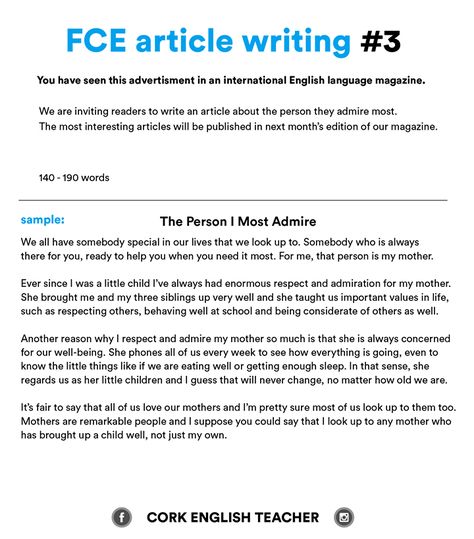 FCE article writing #3

You have seen this advertisment in an international English language magazine.

We are inviting readers to write an article about the person they admire most.
The most interesting articles will be published in next month's edition of our magazine.

140 - 190 words

sample:

The Person I Most Admire

We all have somebody special in our lives that we look up to. Somebody who is always there for you, ready to help you when you need it most. For me, that person is my mother.

Ever since I was a little child I've always had enormous respect and admiration for my mother. She brought me and my three siblings up very well and she taught us important values in life, such as respecting others, behaving well at school and being considerate of others as well.

Another reason why I respect and admire my mother so much is that she is always concerned for our well-being. She phones all of us every week to see how everything is going, even to know the little things like if we are eating well or getting enough sleep. In that sense, she regards us as her little children and I guess that will never change, no matter how old we are.

It's fair to say that all of us love our mothers and I'm pretty sure most of us look up to them too. Mothers are remarkable people and I suppose you could say that I look up to any mother who has brought up a child well, not just my own.

CORK ENGLISH TEACHER